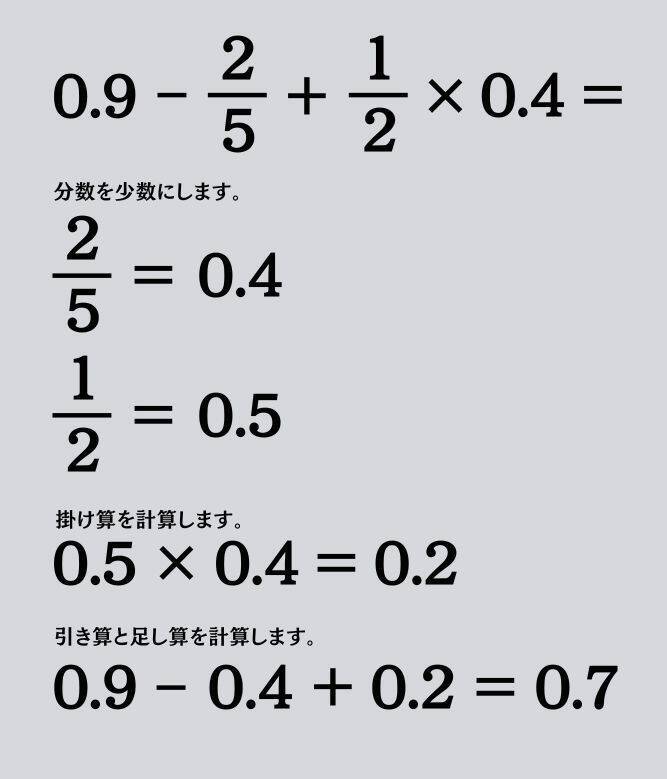 $0.9 - \frac{2}{5} + \frac{1}{2} \times 0.4 =$

分数を少数にします。

$\frac{2}{5} = 0.4$

$\frac{1}{2} = 0.5$

掛け算を計算します。

$0.5 \times 0.4 = 0.2$

引き算と足し算を計算します。

$0.9 - 0.4 + 0.2 = 0.7$